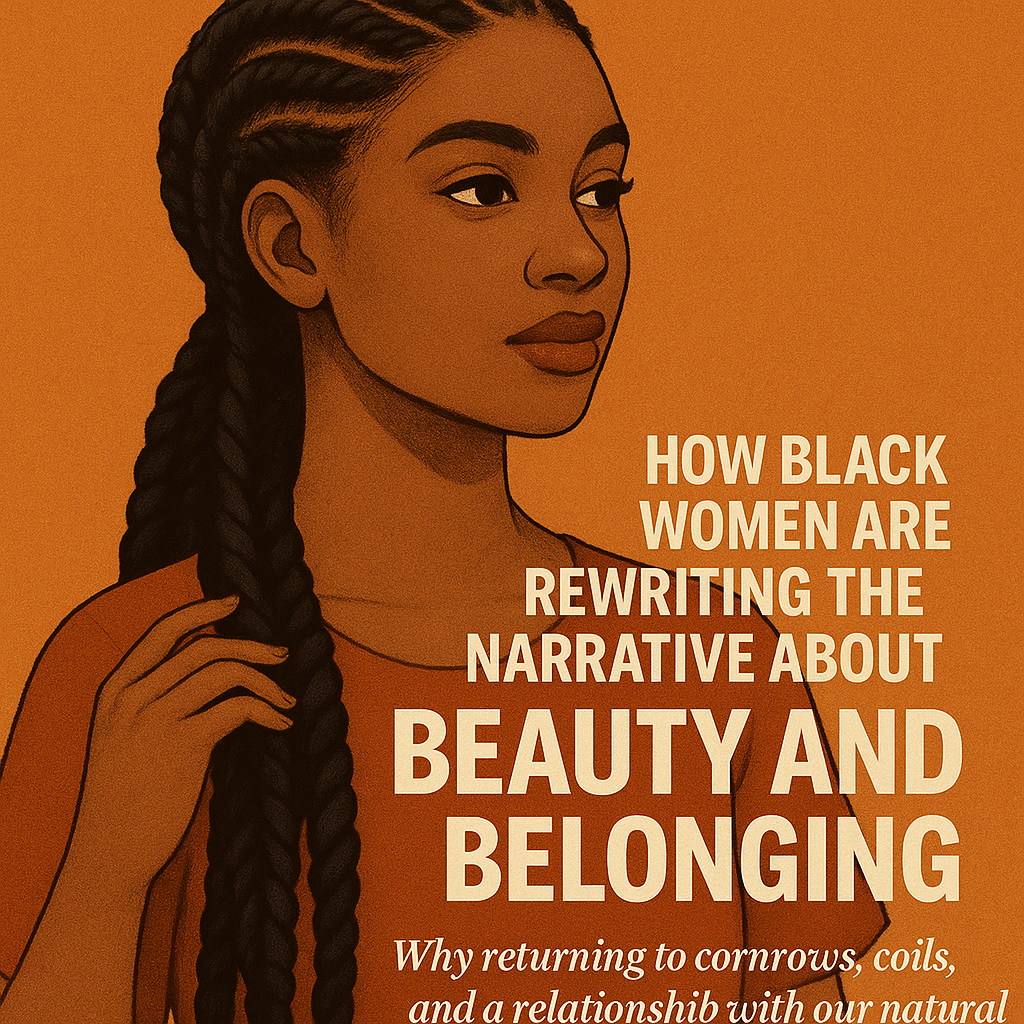 HOW BLACK WOMEN ARE REWRITING THE NARRATIVE ABOUT

BEAUTY AND BELONGING

Why returning to cornrows, coils, and a relationshib with our natural